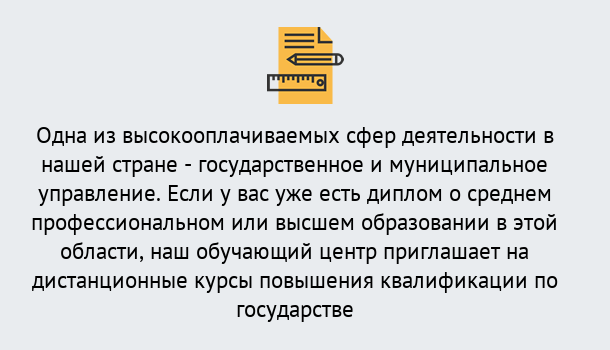 Одна из высокооплачиваемых сфер деятельности в нашей стране - государственное и муниципальное управление. Если у вас уже есть диплом о среднем профессиональном или высшем образовании в этой области, наш обучающий центр приглашает на дистанционные курсы повышения квалификации по государстве